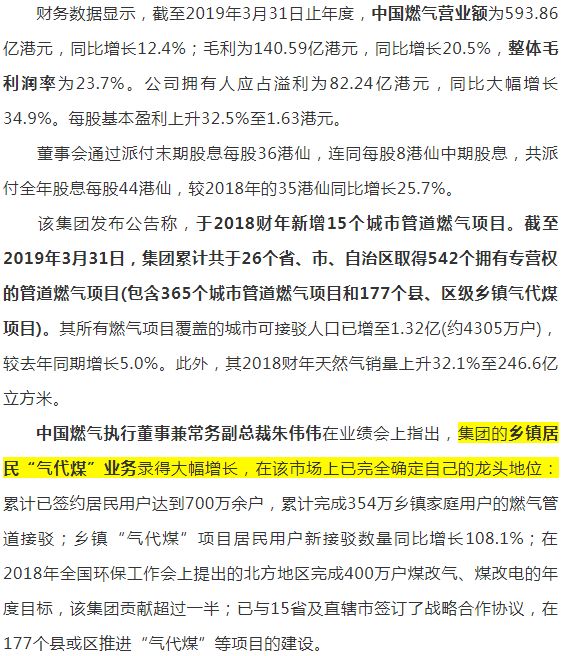 财务数据显示，截至2019年3月31日止年度，中国燃气营业额为593.86亿港元，同比增长12.4%；毛利为140.59亿港元，同比增长20.5%，整体毛利润率为23.7%。公司拥有人应占溢利为82.24亿港元，同比大幅增长34.9%。每股基本盈利上升32.5%至1.63港元。

董事会通过派付末期股息每股36港仙，连同每股8港仙中期股息，共派付全年股息每股44港仙，较2018年的35港仙同比增长25.7%。

该集团发布公告称，于2018财年新增15个城市管道燃气项目。截至2019年3月31日，集团累计共于26个省、市、自治区取得542个拥有专营权的管道燃气项目(包含365个城市管道燃气项目和177个县、区级乡镇气代煤项目)。其所有燃气项目覆盖的城市可接驳人口已增至1.32亿(约4305万户)，较去年同期增长5.0%。此外，其2018财年天然气销量上升32.1%至246.6亿立方米。

中国燃气执行董事兼常务副总裁朱伟伟在业绩会上指出，集团的乡镇居民“气代煤”业务录得大幅增长，在该市场上已完全确定自己的龙头地位：累计已签约居民用户达到700万余户，累计完成354万乡镇家庭用户的燃气管道接驳；乡镇“气代煤”项目居民用户新接驳数量同比增长108.1%；在2018年全国环保工作会上提出的北方地区完成400万户煤改气、煤改电的年度目标，该集团贡献超过一半；已与15省及直辖市签订了战略合作协议，在177个县或区推进“气代煤”等项目的建设。